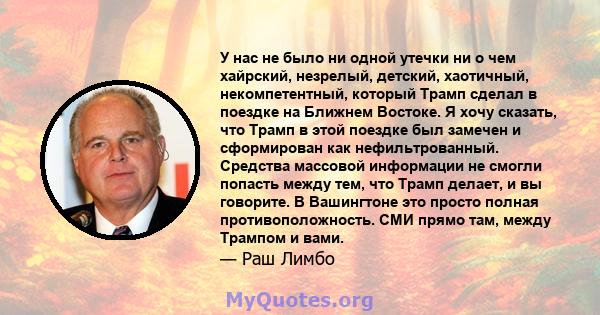 У нас не было ни одной утечки ни о чем хайрский, незрелый, детский, хаотичный, некомпетентный, который Трамп сделал в поездке на Ближнем Востоке. Я хочу сказать, что Трамп в этой поездке был замечен и сформирован как нефильтрованный. Средства массовой информации не смогли попасть между тем, что Трамп делает, и вы говорите. В Вашингтоне это просто полная противоположность. СМИ прямо там, между Трампом и вами.
— Раш Лимбо

MyQuotes.org